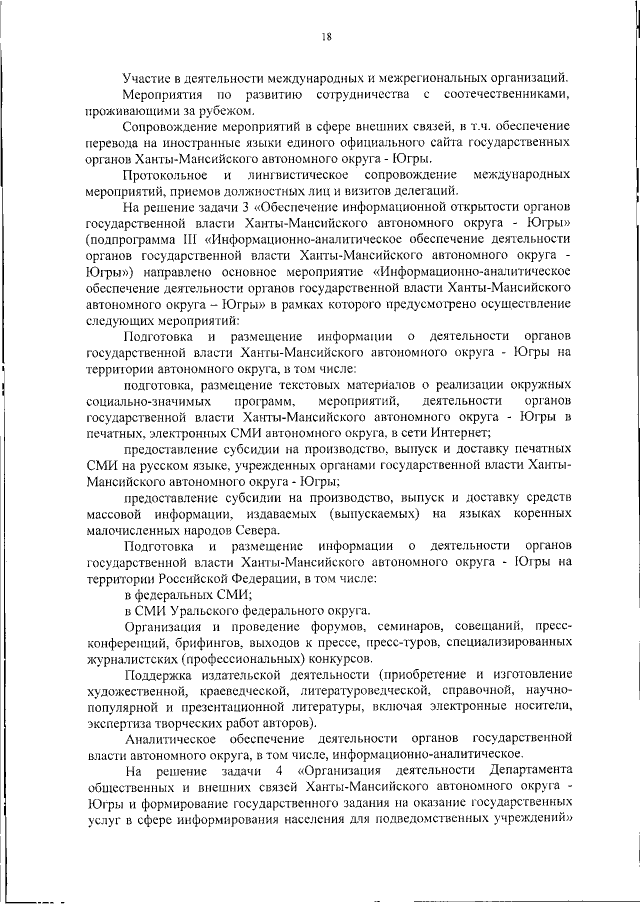 18

Участие в деятельности международных и межрегиональных организаций.

Мероприятия по развитию сотрудничества с соотечественниками, проживающими за рубежом.

Сопровождение мероприятий в сфере внешних связей, в т.ч. обеспечение перевода на иностранные языки единого официального сайта государственных органов Ханты-Мансийского автономного округа - Югры.

Протокольное и лингвистическое сопровождение международных мероприятий, приемов должностных лиц и визитов делегаций.

На решение задачи 3 «Обеспечение информационной открытости органов государственной власти Ханты-Мансийского автономного округа - Югры» (подпрограмма III «Информационно-аналитическое обеспечение деятельности органов государственной власти Ханты-Мансийского автономного округа - Югры») направлено основное мероприятие «Информационно-аналитическое обеспечение деятельности органов государственной власти Ханты-Мансийского автономного округа – Югры» в рамках которого предусмотрено осуществление следующих мероприятий:

Подготовка и размещение информации о деятельности органов государственной власти Ханты-Мансийского автономного округа - Югры на территории автономного округа, в том числе:

подготовка, размещение текстовых материалов о реализации окружных социально-значимых программ, мероприятий, деятельности органов государственной власти Ханты-Мансийского автономного округа - Югры в печатных, электронных СМИ автономного округа, в сети Интернет;

предоставление субсидии на производство, выпуск и доставку печатных СМИ на русском языке, учрежденных органами государственной власти Ханты-Мансийского автономного округа - Югры;

предоставление субсидии на производство, выпуск и доставку средств массовой информации, издаваемых (выпускаемых) на языках коренных малочисленных народов Севера.

Подготовка и размещение информации о деятельности органов государственной власти Ханты-Мансийского автономного округа - Югры на территории Российской Федерации, в том числе:

в федеральных СМИ;

в СМИ Уральского федерального округа.

Организация и проведение форумов, семинаров, совещаний, пресс-конференций, брифингов, выходов к прессе, пресс-туров, специализированных журналистских (профессиональных) конкурсов.

Поддержка издательской деятельности (приобретение и изготовление художественной, краеведческой, литературоведческой, справочной, научно-популярной и презентационной литературы, включая электронные носители, экспертиза творческих работ авторов).

Аналитическое обеспечение деятельности органов государственной власти автономного округа, в том числе, информационно-аналитическое.

На решение задачи 4 «Организация деятельности Департамента общественных и внешних связей Ханты-Мансийского автономного округа - Югры и формирование государственного задания на оказание государственных услуг в сфере информирования населения для подведомственных учреждений»